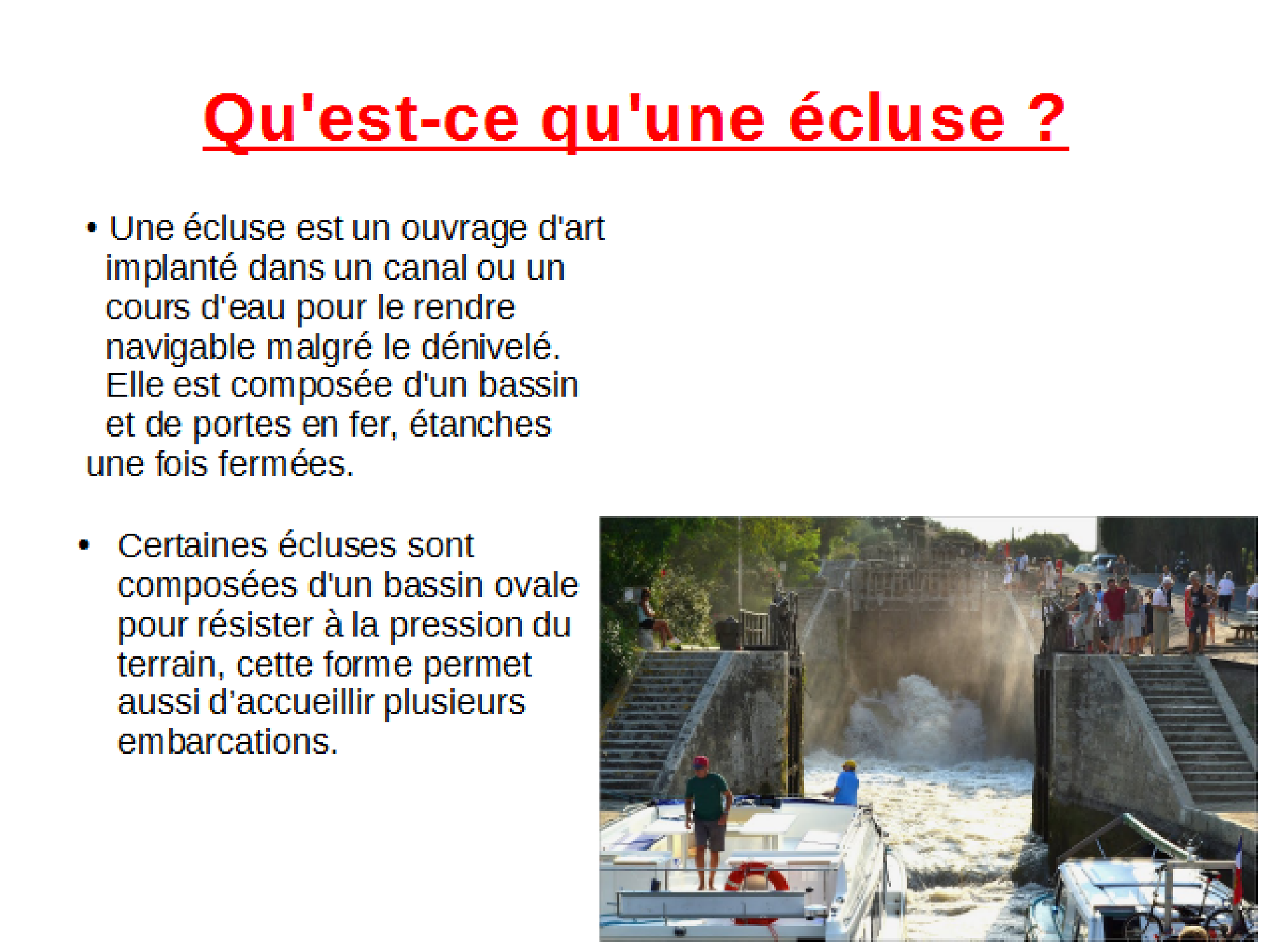 Qu'est-ce qu'une écluse ?

• Une écluse est un ouvrage d'art implanté dans un canal ou un cours d'eau pour le rendre navigable malgré le dénivelé. Elle est composée d'un bassin et de portes en fer, étanches une fois fermées.

• Certaines écluses sont composées d'un bassin ovale pour résister à la pression du terrain, cette forme permet aussi d'accueillir plusieurs embarcations.